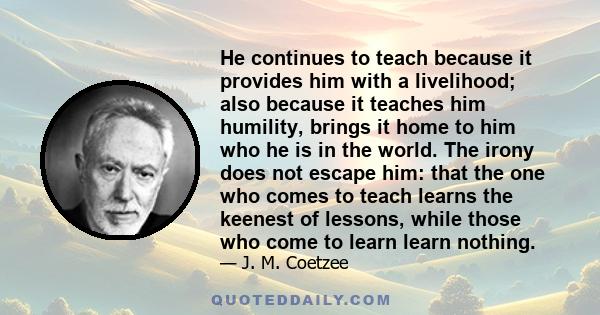 He continues to teach because it provides him with a livelihood; also because it teaches him humility, brings it home to him who he is in the world. The irony does not escape him: that the one who comes to teach learns the keenest of lessons, while those who come to learn learn nothing.
— J. M. Coetzee

QUOTEDDAILY.COM